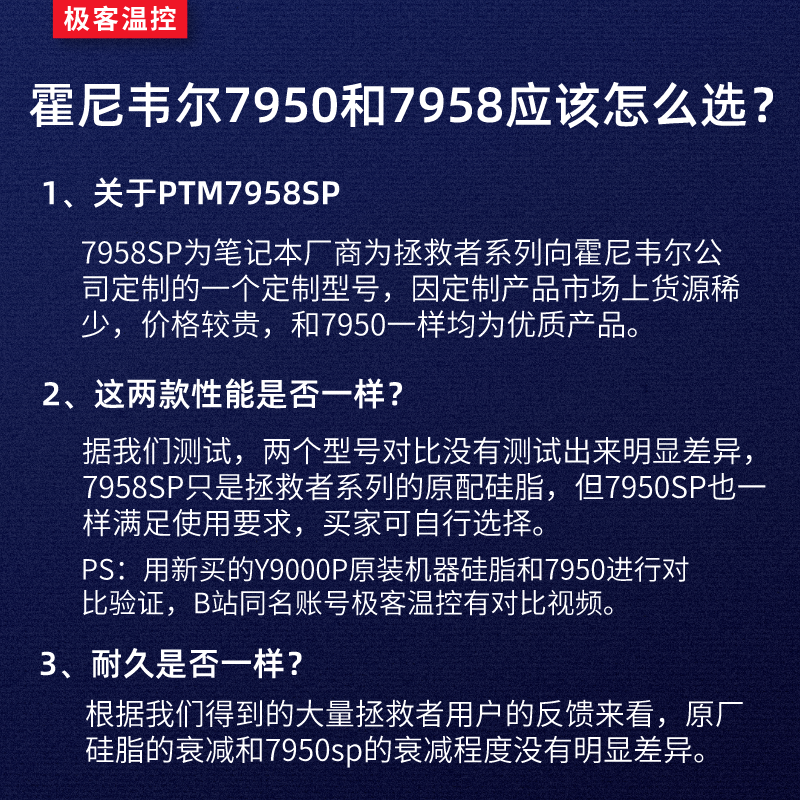 极客温控

霍尼韦尔7950和7958应该怎么选？

1、关于PTM7958SP

7958SP为笔记本厂商为拯救者系列向霍尼韦尔公司定制的一个定制型号，因定制产品市场上货源稀少，价格较贵，和7950一样均为优质产品。

2、这两款性能是否一样？

据我们测试，两个型号对比没有测试出来明显差异，7958SP只是拯救者系列的原配硅脂，但7950SP也一样满足使用要求，买家可自行选择。

PS：用新买的Y9000P原装机器硅脂和7950进行对比验证，B站同名账号极客温控有对比视频。

3、耐久是否一样？

根据我们得到的大量拯救者用户的反馈来看，原厂硅脂的衰减和7950sp的衰减程度没有明显差异。